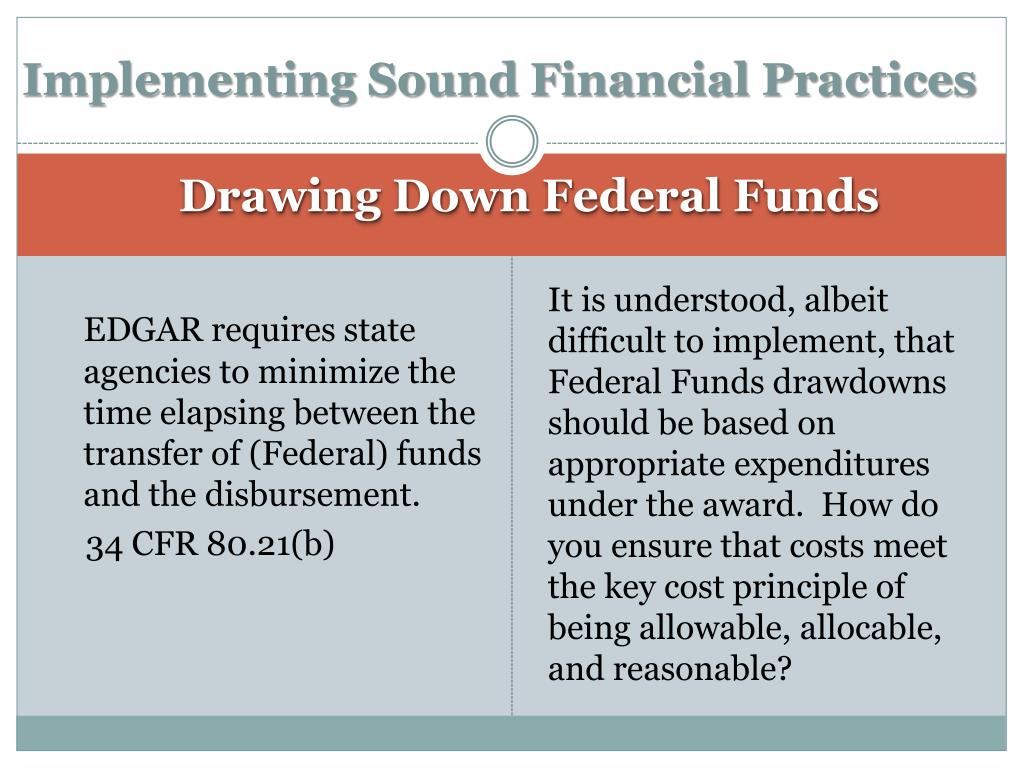 Implementing Sound Financial Practices

Drawing Down Federal Funds

EDGAR requires state agencies to minimize the time elapsing between the transfer of (Federal) funds and the disbursement.

34 CFR 80.21(b)

It is understood, albeit difficult to implement, that Federal Funds drawdowns should be based on appropriate expenditures under the award. How do you ensure that costs meet the key cost principle of being allowable, allocable, and reasonable?